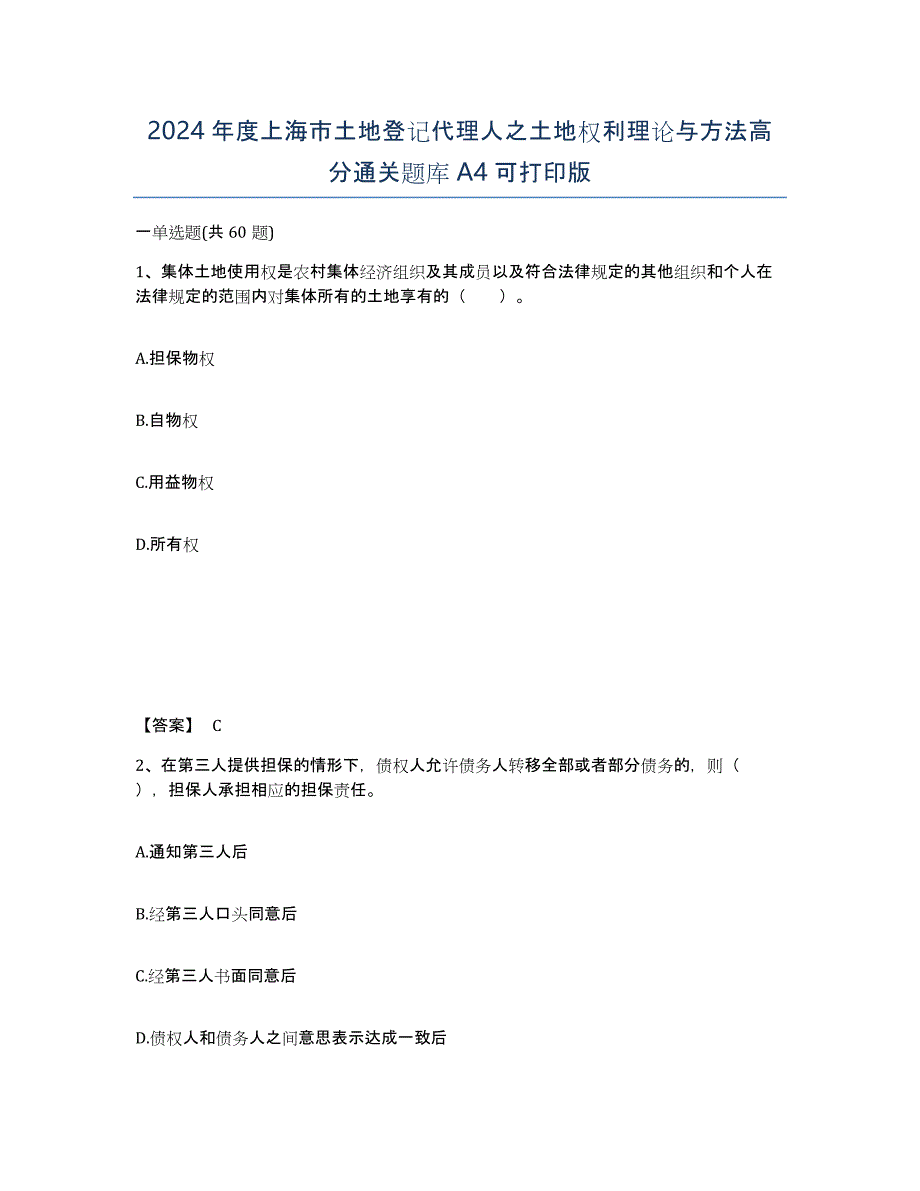 2024年度上海市土地登记代理人之土地权利理论与方法高分通关题库A4可打印版

一单选题(共60题)

1、集体土地使用权是农村集体经济组织及其成员以及符合法律规定的其他组织和个人在法律规定的范围内对集体所有的土地享有的（　　）。

A.担保物权

B.自物权

C.用益物权

D.所有权

【答案】 C

2、在第三人提供担保的情形下，债权人允许债务人转移全部或者部分债务的，则（　），担保人承担相应的担保责任。

A.通知第三人后

B.经第三人口头同意后

C.经第三人书面同意后

D.债权人和债务人之间意思表示达成一致后